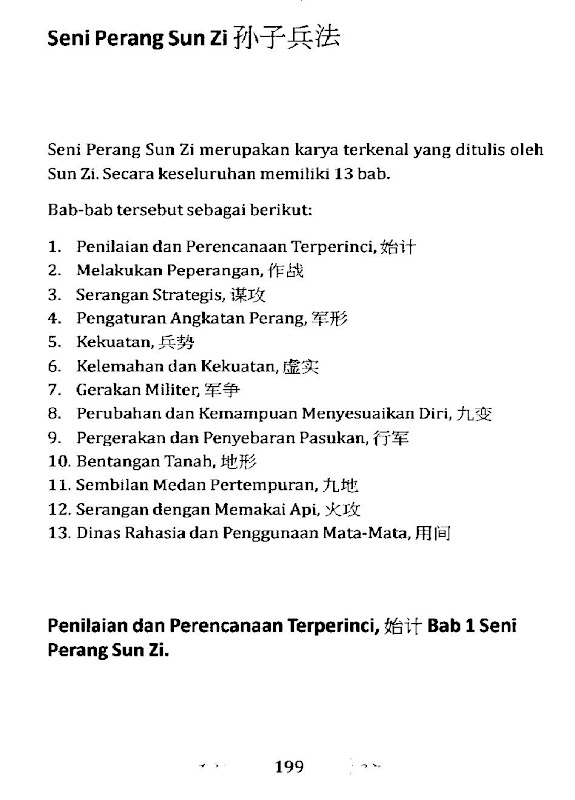 Seni Perang Sun Zi 孙子兵法

Seni Perang Sun Zi merupakan karya terkenal yang ditulis oleh Sun Zi. Secara keseluruhan memiliki 13 bab.

Bab-bab tersebut sebagai berikut:

1. Penilaian dan Perencanaan Terperinci, 始计
2. Melakukan Peperangan, 作战
3. Serangan Strategis, 谋攻
4. Pengaturan Angkatan Perang, 军形
5. Kekuatan, 兵势
6. Kelemahan dan Kekuatan, 虚实
7. Gerakan Militer, 军争
8. Perubahan dan Kemampuan Menyesuaikan Diri, 九变
9. Pergerakan dan Penyebaran Pasukan, 行军
10. Bentangan Tanah, 地形
11. Sembilan Medan Pertempuran, 九地
12. Serangan dengan Memakai Api, 火攻
13. Dinas Rahasia dan Penggunaan Mata-Mata, 用间

Penilaian dan Perencanaan Terperinci, 始计 Bab 1 Seni Perang Sun Zi.

199